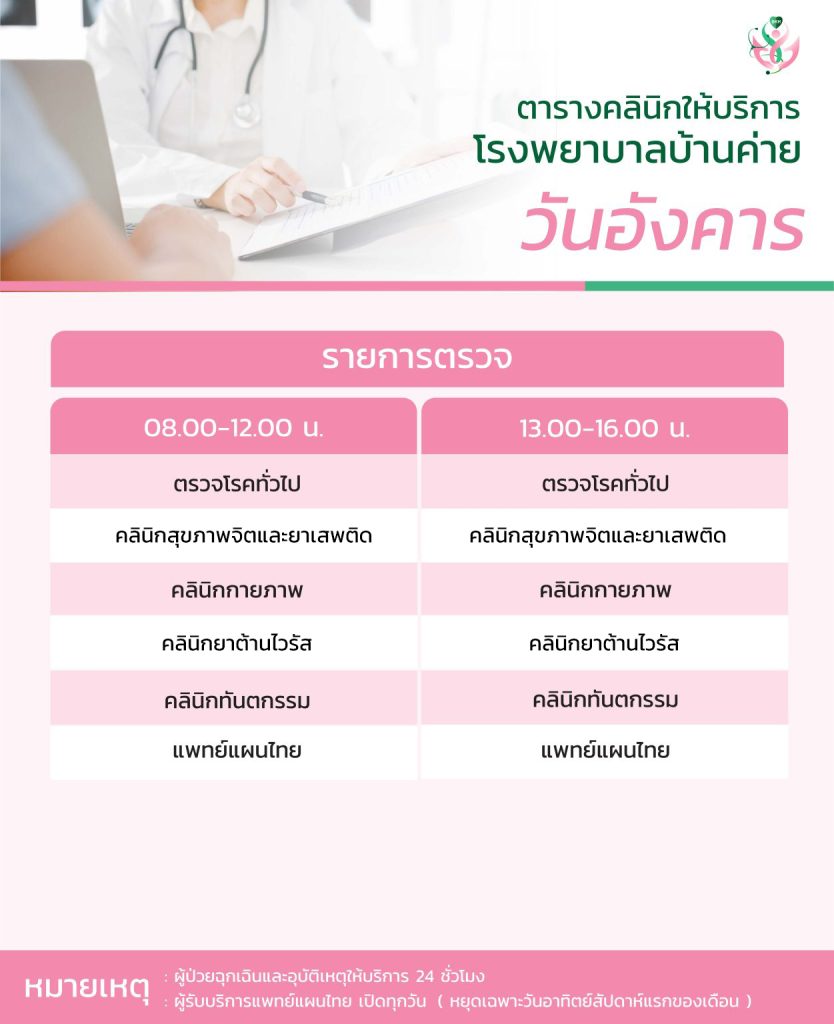 ตารางคลินิกให้บริการ
โรงพยาบาลบ้านค่าย
วันอังคาร

รายการตรวจ

| 08.00-12.00 น. | 13.00-16.00 น. |
|---|---|
| ตรวจโรคทั่วไป | ตรวจโรคทั่วไป |
| คลินิกสุขภาพจิตและยาเสพติด | คลินิกสุขภาพจิตและยาเสพติด |
| คลินิกกายภาพ | คลินิกกายภาพ |
| คลินิกยาต้านไวรัส | คลินิกยาต้านไวรัส |
| คลินิกทันตกรรม | คลินิกทันตกรรม |
| แพทย์แผนไทย | แพทย์แผนไทย |

หมายเหตุ : ผู้ป่วยฉุกเฉินและอุบัติเหตุให้บริการ 24 ชั่วโมง
: ผู้รับบริการแพทย์แผนไทย เปิดทุกวัน ( หยุดเฉพาะวันอาทิตย์สัปดาห์แรกของเดือน )